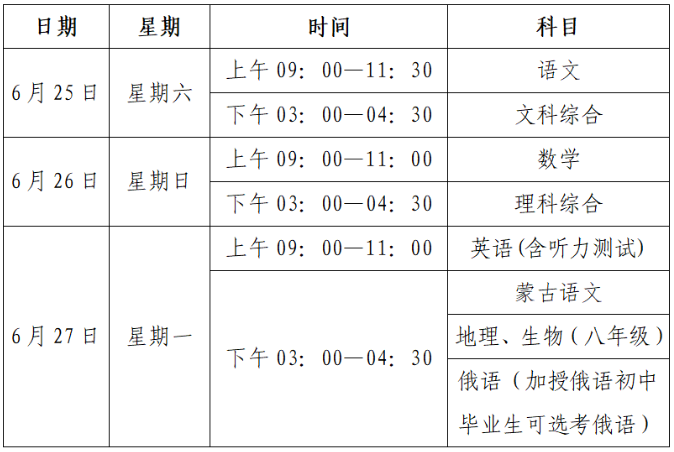 | 日期 | 星期 | 时间 | 科目 |
|---|---|---|---|
| 6月25日 | 星期六 | 上午09：00—11：30 | 语文 |
|  |  | 下午03：00—04：30 | 文科综合 |
| 6月26日 | 星期日 | 上午09：00—11：00 | 数学 |
|  |  | 下午03：00—04：30 | 理科综合 |
| 6月27日 | 星期一 | 上午09：00—11：00 | 英语(含听力测试) |
|  |  | 下午03：00—04：30 | 蒙古语文 |
|  |  |  | 地理、生物（八年级） |
|  |  |  | 俄语（加授俄语初中毕业生可选考俄语） |